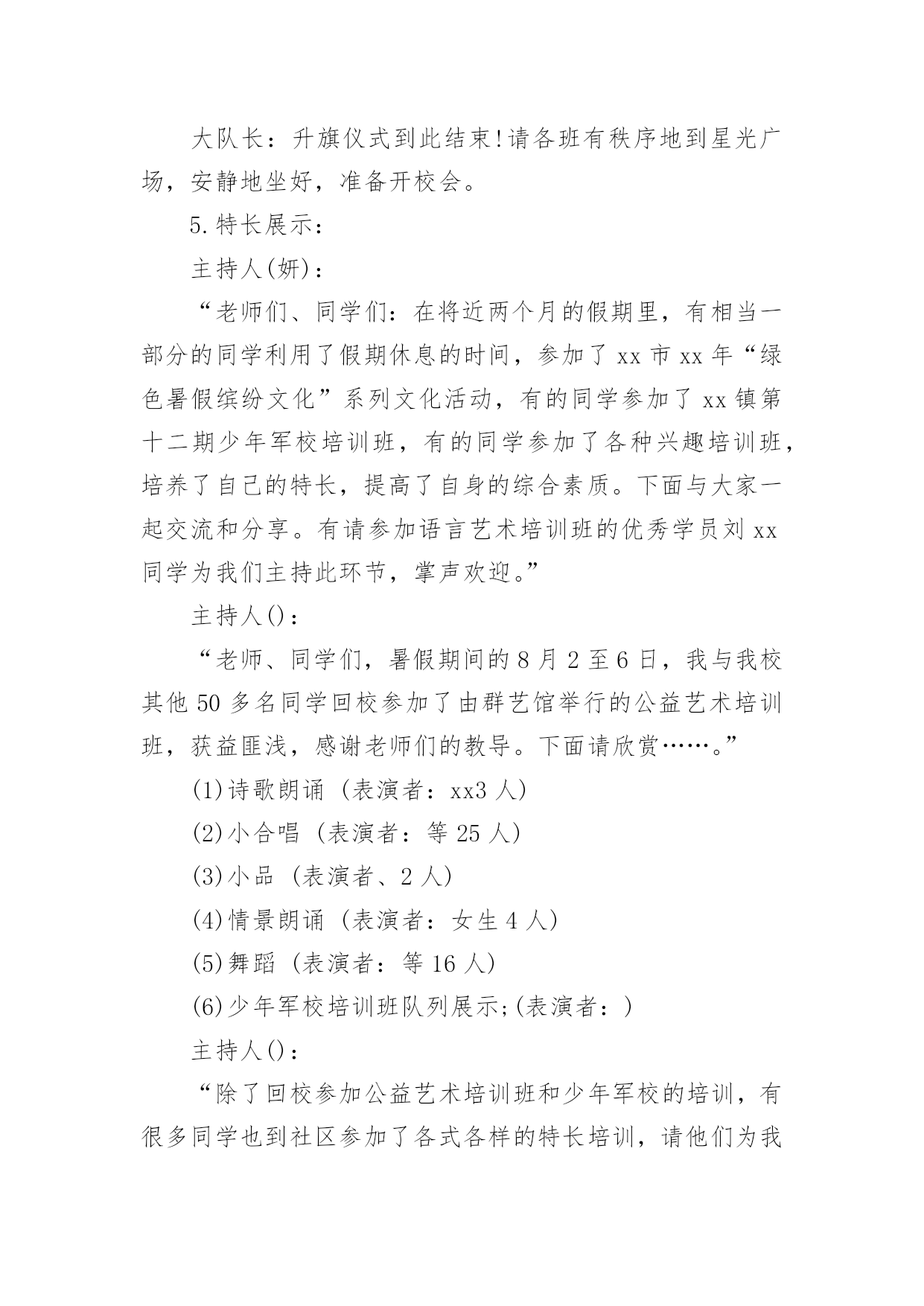 大队长：升旗仪式到此结束!请各班有秩序地到星光广场，安静地坐好，准备开校会。

5.特长展示：

主持人(妍)：

“老师们、同学们：在将近两个月的假期里，有相当一部分的同学利用了假期休息的时间，参加了 xx 市 xx 年“绿色暑假缤纷文化”系列文化活动，有的同学参加了 xx 镇第十二期少年军校培训班，有的同学参加了各种兴趣培训班，培养了自己的特长，提高了自身的综合素质。下面与大家一起交流和分享。有请参加语言艺术培训班的优秀学员刘 xx 同学为我们主持此环节，掌声欢迎。”

主持人()：

“老师、同学们，暑假期间的 8 月 2 至 6 日，我与我校其他 50 多名同学回校参加了由群艺馆举行的公益艺术培训班，获益匪浅，感谢老师们的教导。下面请欣赏……。”

(1)诗歌朗诵（表演者：xx3 人)

(2)小合唱（表演者：等 25 人)

(3)小品（表演者、2 人)

(4)情景朗诵（表演者：女生 4 人)

(5)舞蹈（表演者：等 16 人)

(6)少年军校培训班队列展示;(表演者：)

主持人()：

“除了回校参加公益艺术培训班和少年军校的培训，有很多同学也到社区参加了各式各样的特长培训，请他们为我